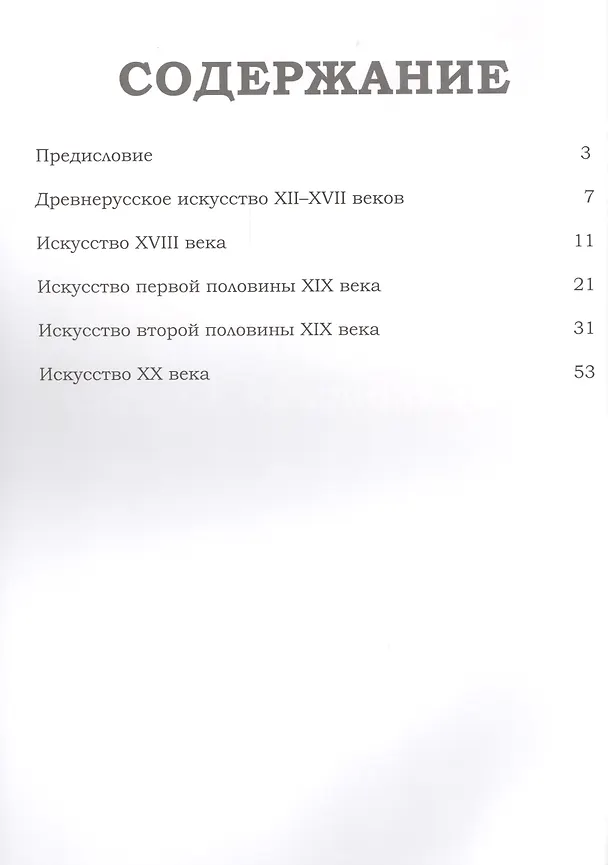 СОДЕРЖАНИЕ

Предисловие 3

Древнерусское искусство XII–XVII веков 7

Искусство XVIII века 11

Искусство первой половины XIX века 21

Искусство второй половины XIX века 31

Искусство XX века 53